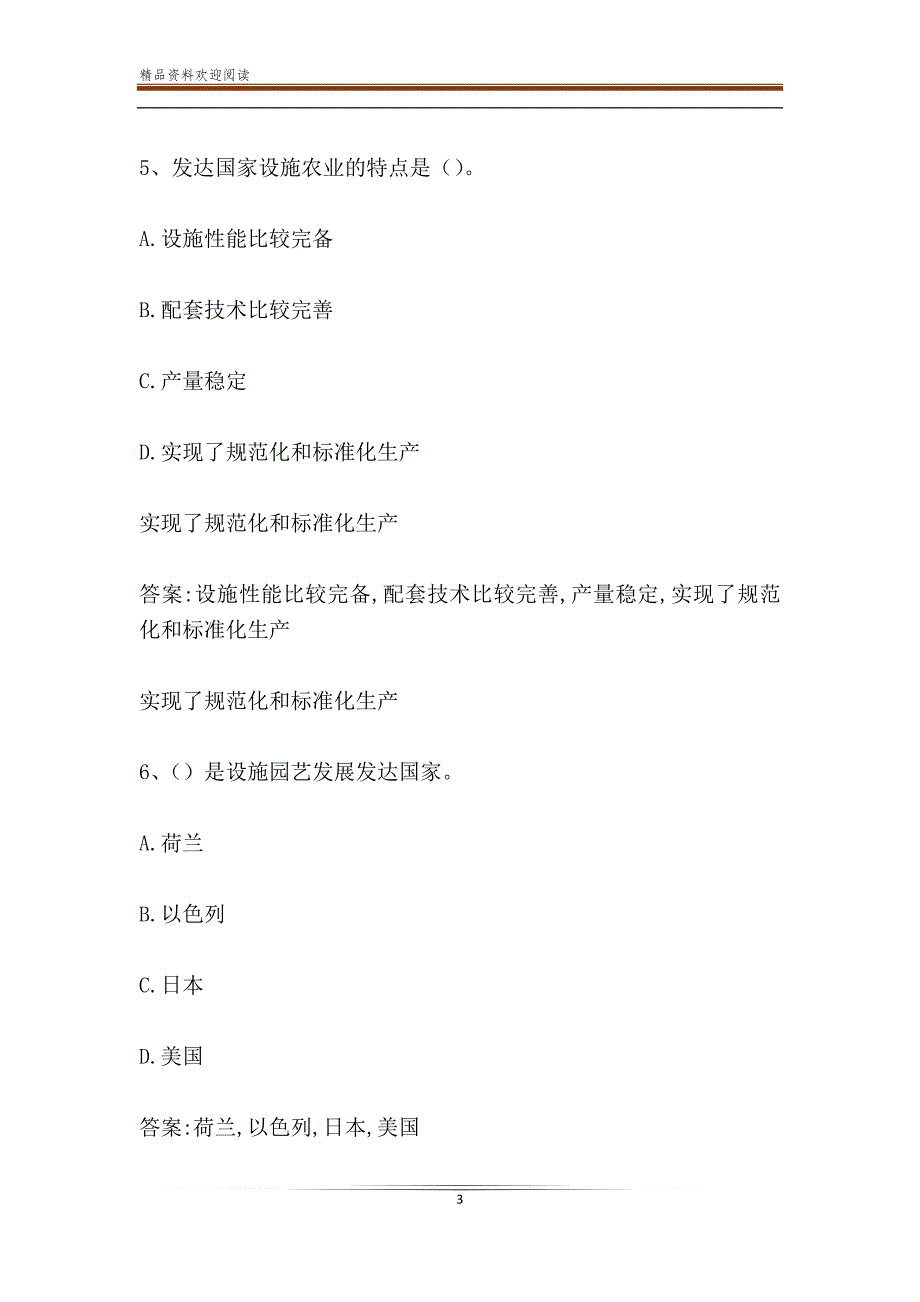 精品资料欢迎阅读

5、发达国家设施农业的特点是（）。

A.设施性能比较完备

B.配套技术比较完善

C.产量稳定

D.实现了规范化和标准化生产

实现了规范化和标准化生产

答案:设施性能比较完备,配套技术比较完善,产量稳定,实现了规范化和标准化生产

实现了规范化和标准化生产

6、（）是设施园艺发展发达国家。

A.荷兰

B.以色列

C.日本

D.美国

答案:荷兰,以色列,日本,美国

3